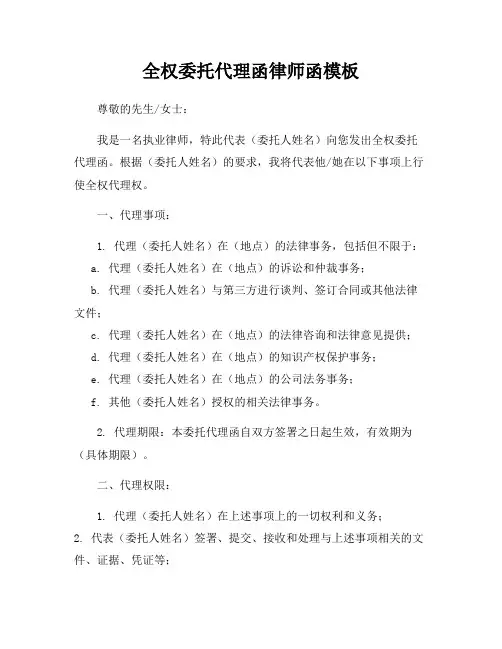 全权委托代理函律师函模板

尊敬的先生/女士：

我是一名执业律师，特此代表（委托人姓名）向您发出全权委托代理函。根据（委托人姓名）的要求，我将代表他/她在以下事项上行使全权代理权。

一、代理事项：

1. 代理（委托人姓名）在（地点）的法律事务，包括但不限于：

a. 代理（委托人姓名）在（地点）的诉讼和仲裁事务；

b. 代理（委托人姓名）与第三方进行谈判、签订合同或其他法律文件；

c. 代理（委托人姓名）在（地点）的法律咨询和法律意见提供；

d. 代理（委托人姓名）在（地点）的知识产权保护事务；

e. 代理（委托人姓名）在（地点）的公司法务事务；

f. 其他（委托人姓名）授权的相关法律事务。

2. 代理期限：本委托代理函自双方签署之日起生效，有效期为（具体期限）。

二、代理权限：

1. 代理（委托人姓名）在上述事项上的一切权利和义务；

2. 代表（委托人姓名）签署、提交、接收和处理与上述事项相关的文件、证据、凭证等；